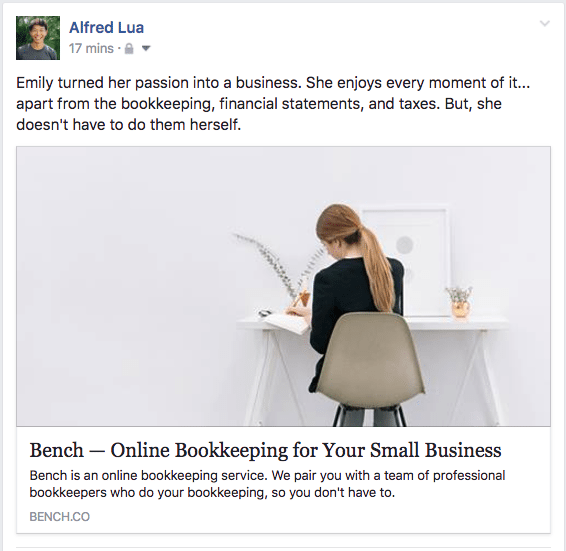 Alfred Lua
17 mins ·

Emily turned her passion into a business. She enjoys every moment of it... apart from the bookkeeping, financial statements, and taxes. But, she doesn't have to do them herself.

Bench — Online Bookkeeping for Your Small Business
Bench is an online bookkeeping service. We pair you with a team of professional bookkeepers who do your bookkeeping, so you don't have to.
BENCH.CO